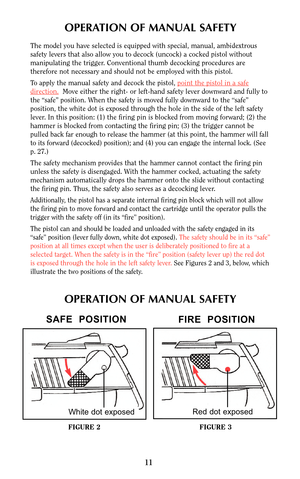 OPERATION OF MANUAL SAFETY

The model you have selected is equipped with special, manual, ambidextrous safety levers that also allow you to decock (uncock) a cocked pistol without manipulating the trigger. Conventional thumb decocking procedures are therefore not necessary and should not be employed with this pistol.

To apply the manual safety and decock the pistol, point the pistol in a safe direction. Move either the right- or left-hand safety lever downward and fully to the "safe" position. When the safety is moved fully downward to the "safe" position, the white dot is exposed through the hole in the side of the left safety lever. In this position: (1) the firing pin is blocked from moving forward; (2) the hammer is blocked from contacting the firing pin; (3) the trigger cannot be pulled back far enough to release the hammer (at this point, the hammer will fall to its forward (decocked) position); and (4) you can engage the internal lock. (See p. 27.)

The safety mechanism provides that the hammer cannot contact the firing pin unless the safety is disengaged. With the hammer cocked, actuating the safety mechanism automatically drops the hammer onto the slide without contacting the firing pin. Thus, the safety also serves as a decocking lever.

Additionally, the pistol has a separate internal firing pin block which will not allow the firing pin to move forward and contact the cartridge until the operator pulls the trigger with the safety off (in its "fire" position).

The pistol can and should be loaded and unloaded with the safety engaged in its "safe" position (lever fully down, white dot exposed). The safety should be in its "safe" position at all times except when the user is deliberately positioned to fire at a selected target. When the safety is in the "fire" position (safety lever up) the red dot is exposed through the hole in the left safety lever. See Figures 2 and 3, below, which illustrate the two positions of the safety.

OPERATION OF MANUAL SAFETY

SAFE POSITION

White dot exposed

FIGURE 2

FIRE POSITION

Red dot exposed

FIGURE 3

11